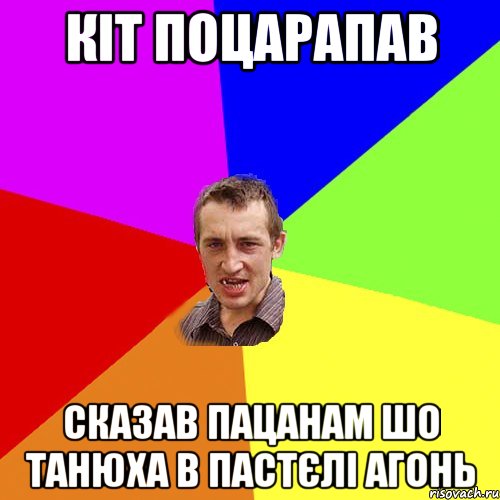 КІТ ПОЦАРАПАВ

СКАЗАВ ПАЦАНАМ ШО ТАНЮХА В ПАСТЄЛІ АГОНЬ

risovach.ru